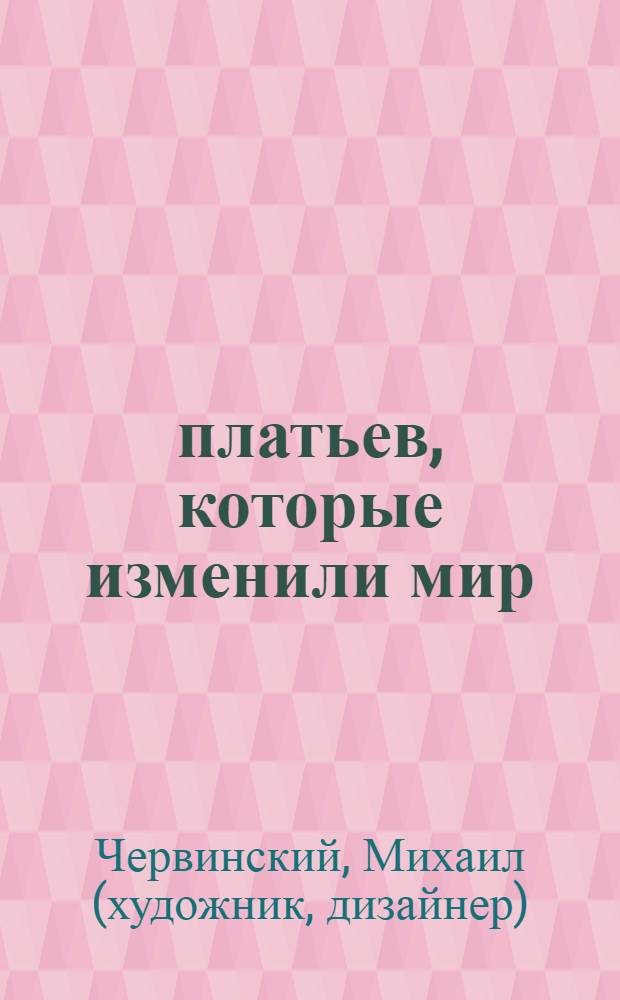 платьев, которые изменили мир

Червинский, Михаил (художник, дизайнер)